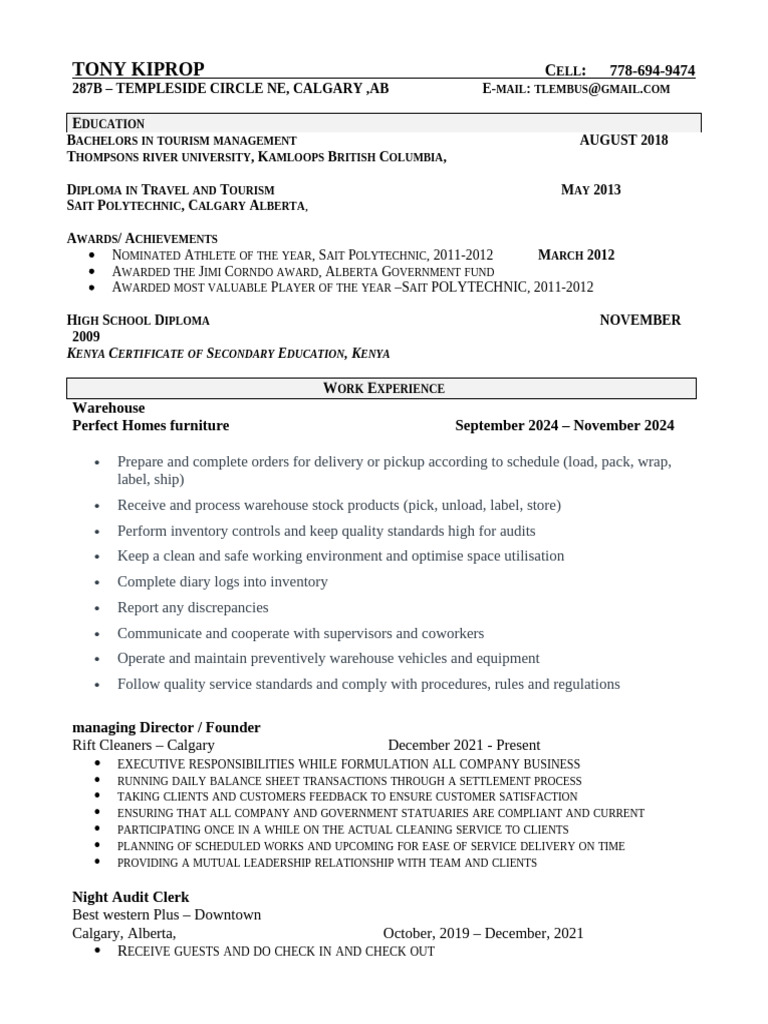 TONY KIPROP CELL: 778-694-9474
287B – TEMPLESIDE CIRCLE NE, CALGARY ,AB E-MAIL: TLEMBUS@GMAIL.COM

EDUCATION
BACHELORS IN TOURISM MANAGEMENT AUGUST 2018
THOMPSONS RIVER UNIVERSITY, KAMLOOPS BRITISH COLUMBIA,

DIPLOMA IN TRAVEL AND TOURISM MAY 2013
SAIT POLYTECHNIC, CALGARY ALBERTA,

AWARDS/ ACHIEVEMENTS
• NOMINATED ATHLETE OF THE YEAR, SAIT POLYTECHNIC, 2011-2012 MARCH 2012
• AWARDED THE JIMI CORNDO AWARD, ALBERTA GOVERNMENT FUND
• AWARDED MOST VALUABLE PLAYER OF THE YEAR –SAIT POLYTECHNIC, 2011-2012

HIGH SCHOOL DIPLOMA NOVEMBER 2009
KENYA CERTIFICATE OF SECONDARY EDUCATION, KENYA

WORK EXPERIENCE
Warehouse
Perfect Homes furniture September 2024 – November 2024

• Prepare and complete orders for delivery or pickup according to schedule (load, pack, wrap, label, ship)
• Receive and process warehouse stock products (pick, unload, label, store)
• Perform inventory controls and keep quality standards high for audits
• Keep a clean and safe working environment and optimise space utilisation
• Complete diary logs into inventory
• Report any discrepancies
• Communicate and cooperate with supervisors and coworkers
• Operate and maintain preventively warehouse vehicles and equipment
• Follow quality service standards and comply with procedures, rules and regulations

managing Director / Founder
Rift Cleaners – Calgary December 2021 - Present
• EXECUTIVE RESPONSIBILITIES WHILE FORMULATION ALL COMPANY BUSINESS
• RUNNING DAILY BALANCE SHEET TRANSACTIONS THROUGH A SETTLEMENT PROCESS
• TAKING CLIENTS AND CUSTOMERS FEEDBACK TO ENSURE CUSTOMER SATISFACTION
• ENSURING THAT ALL COMPANY AND GOVERNMENT STATUARIES ARE COMPLIANT AND CURRENT
• PARTICIPATING ONCE IN A WHILE ON THE ACTUAL CLEANING SERVICE TO CLIENTS
• PLANNING OF SCHEDULED WORKS AND UPCOMING FOR EASE OF SERVICE DELIVERY ON TIME
• PROVIDING A MUTUAL LEADERSHIP RELATIONSHIP WITH TEAM AND CLIENTS

Night Audit Clerk
Best western Plus – Downtown
Calgary, Alberta, October, 2019 – December, 2021
• RECEIVE GUESTS AND DO CHECK IN AND CHECK OUT